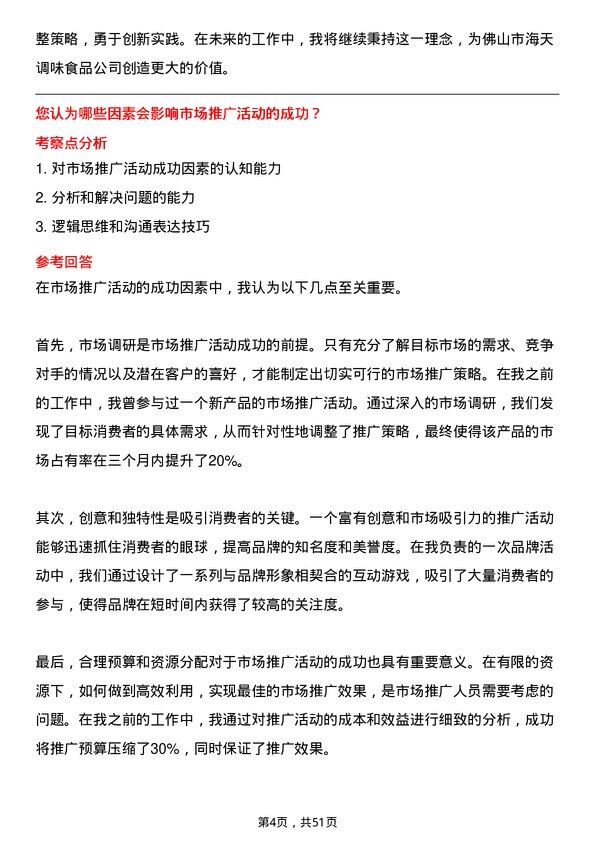 整策略，勇于创新实践。在未来的工作中，我将继续秉持这一理念，为佛山市海天调味食品公司创造更大的价值。

您认为哪些因素会影响市场推广活动的成功？

考察点分析

1. 对市场推广活动成功因素的认知能力

2. 分析和解决问题的能力

3. 逻辑思维和沟通表达技巧

参考回答

在市场推广活动的成功因素中，我认为以下几点至关重要。

首先，市场调研是市场推广活动成功的前提。只有充分了解目标市场的需求、竞争对手的情况以及潜在客户的喜好，才能制定出切实可行的市场推广策略。在我之前的工作中，我曾参与过一个新产品的市场推广活动。通过深入的市场调研，我们发现了目标消费者的具体需求，从而针对性地调整了推广策略，最终使得该产品的市场占有率在三个月内提升了20%。

其次，创意和独特性是吸引消费者的关键。一个富有创意和市场吸引力的推广活动能够迅速抓住消费者的眼球，提高品牌的知名度和美誉度。在我负责的一次品牌活动中，我们通过设计了一系列与品牌形象相契合的互动游戏，吸引了大量消费者的参与，使得品牌在短时间内获得了较高的关注度。

最后，合理预算和资源分配对于市场推广活动的成功也具有重要意义。在有限的资源下，如何做到高效利用，实现最佳的市场推广效果，是市场推广人员需要考虑的问题。在我之前的工作中，我通过对推广活动的成本和效益进行细致的分析，成功将推广预算压缩了30%，同时保证了推广效果。

第4页，共51页